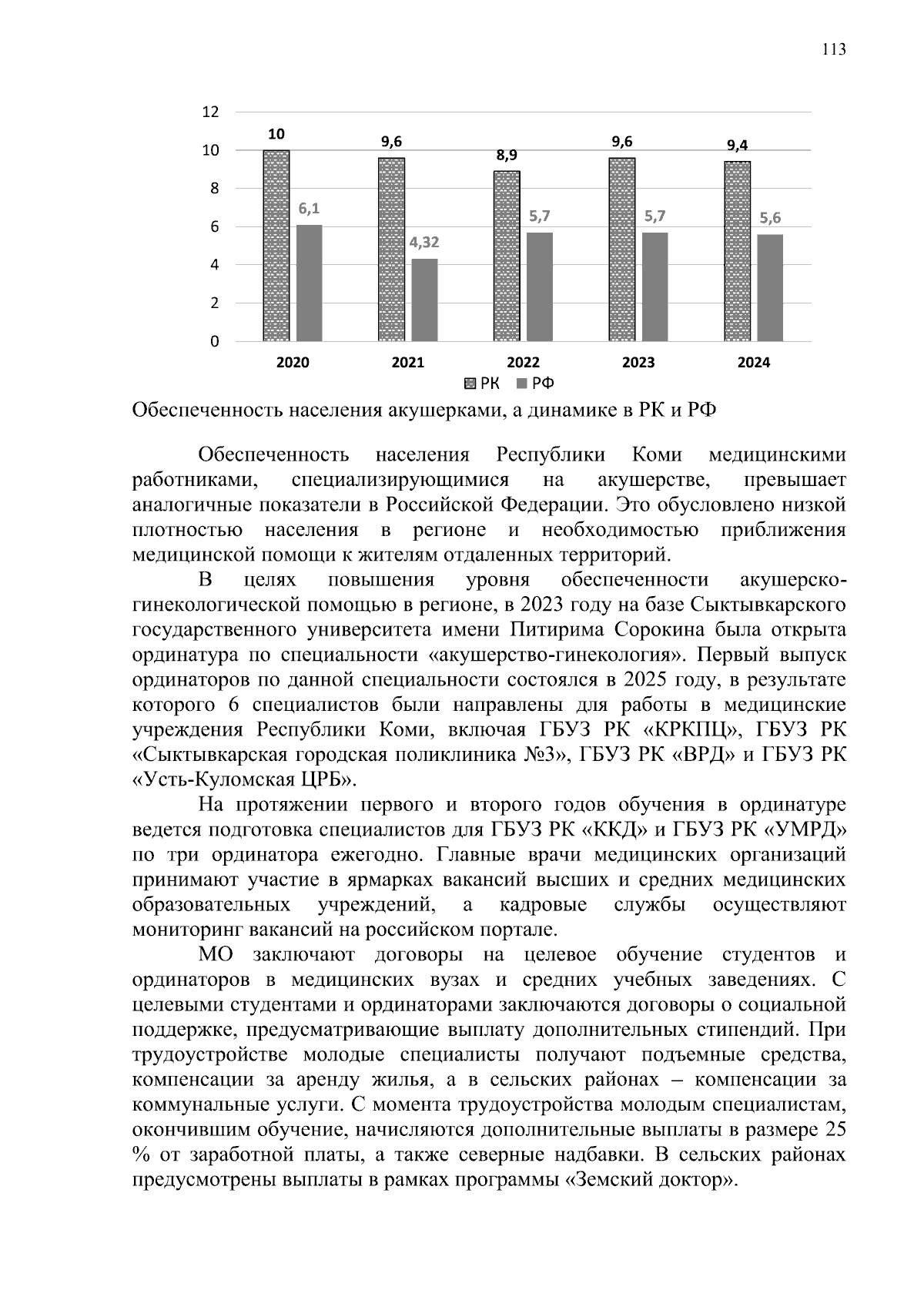 113

12
10
8
6
4
2
0

10
6,1
9,6
4,32
8,9
5,7
9,6
5,7
9,4
5,6

2020
2021
2022
2023
2024

РК РФ

Обеспеченность населения акушерками, а динамике в РК и РФ

Обеспеченность населения Республики Коми медицинскими работниками, специализирующимися на акушерстве, превышает аналогичные показатели в Российской Федерации. Это обусловлено низкой плотностью населения в регионе и необходимостью приближения медицинской помощи к жителям отдаленных территорий.

В целях повышения уровня обеспеченности акушерско-гинекологической помощью в регионе, в 2023 году на базе Сыктывкарского государственного университета имени Питирима Сорокина была открыта ординатура по специальности «акушерство-гинекология». Первый выпуск ординаторов по данной специальности состоялся в 2025 году, в результате которого 6 специалистов были направлены для работы в медицинские учреждения Республики Коми, включая ГБУЗ РК «КРКПЦ», ГБУЗ РК «Сыктывкарская городская поликлиника №3», ГБУЗ РК «ВРД» и ГБУЗ РК «Усть-Куломская ЦРБ».

На протяжении первого и второго годов обучения в ординатуре ведется подготовка специалистов для ГБУЗ РК «ККД» и ГБУЗ РК «УМРД» по три ординатора ежегодно. Главные врачи медицинских организаций принимают участие в ярмарках вакансий высших и средних медицинских образовательных учреждений, а кадровые службы осуществляют мониторинг вакансий на российском портале.

МО заключают договоры на целевое обучение студентов и ординаторов в медицинских вузах и средних учебных заведениях. С целевыми студентами и ординаторами заключаются договоры о социальной поддержке, предусматривающие выплату дополнительных стипендий. При трудоустройстве молодые специалисты получают подъемные средства, компенсации за аренду жилья, а в сельских районах – компенсации за коммунальные услуги. С момента трудоустройства молодым специалистам, окончившим обучение, начисляются дополнительные выплаты в размере 25 % от заработной платы, а также северные надбавки. В сельских районах предусмотрены выплаты в рамках программы «Земский доктор».